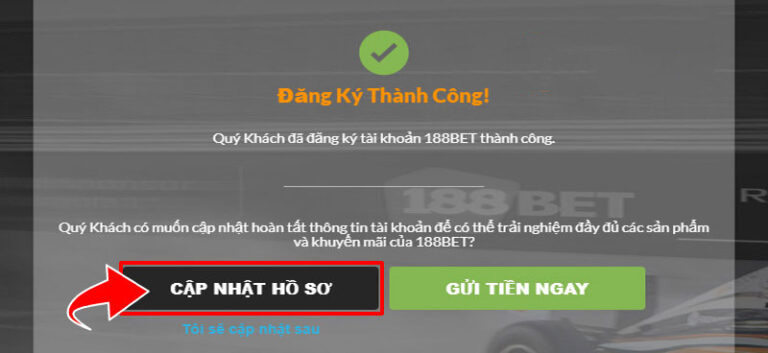 Đăng Ký Thành Công!

Quý Khách đã đăng ký tài khoản 188BET thành công.

188BET

Quý Khách có muốn cập nhật hoàn tất thông tin tài khoản để có thể trải nghiệm đầy đủ các sản phẩm và khuyến mãi của 188BET?

CẬP NHẬT HỒ SƠ

GỬI TIỀN NGAY

Tôi sẽ cập nhật sau